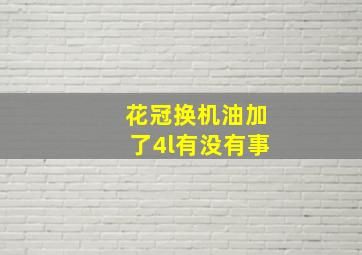 花冠换机油加了4l有没有事